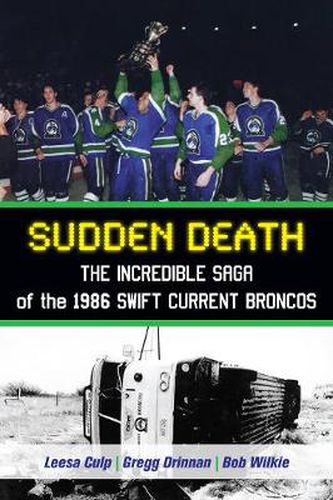 SUDDEN DEATH
THE INCREDIBLE SAGA
of the 1986 SWIFT CURRENT BRONCOS

Leesa Culp | Gregg Drinnan | Bob Wilkie